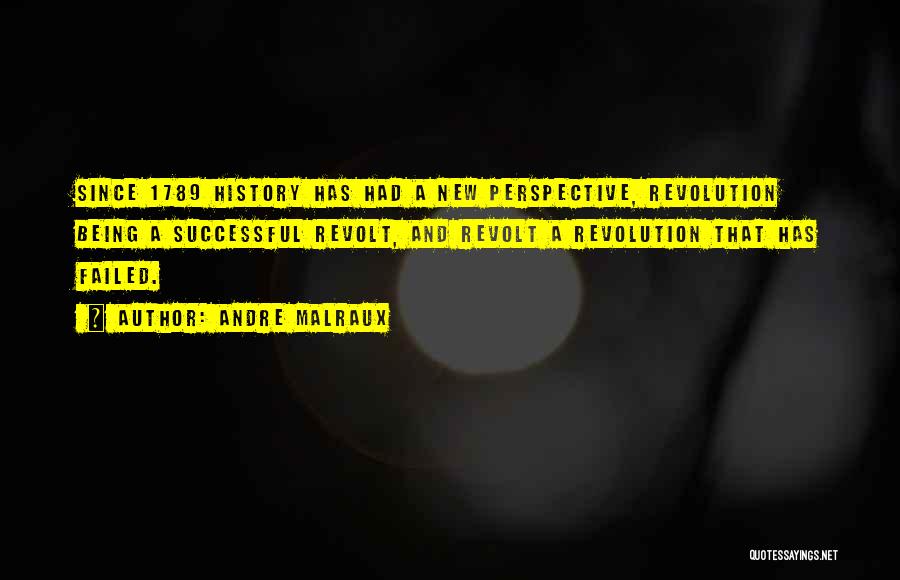 SINCE 1789 HISTORY HAS HAD A NEW PERSPECTIVE, REVOLUTION BEING A SUCCESSFUL REVOLT, AND REVOLT A REVOLUTION THAT HAS FAILED.

? AUTHOR: ANDRE MALRAUX

QUOTESSAYINGS.NET